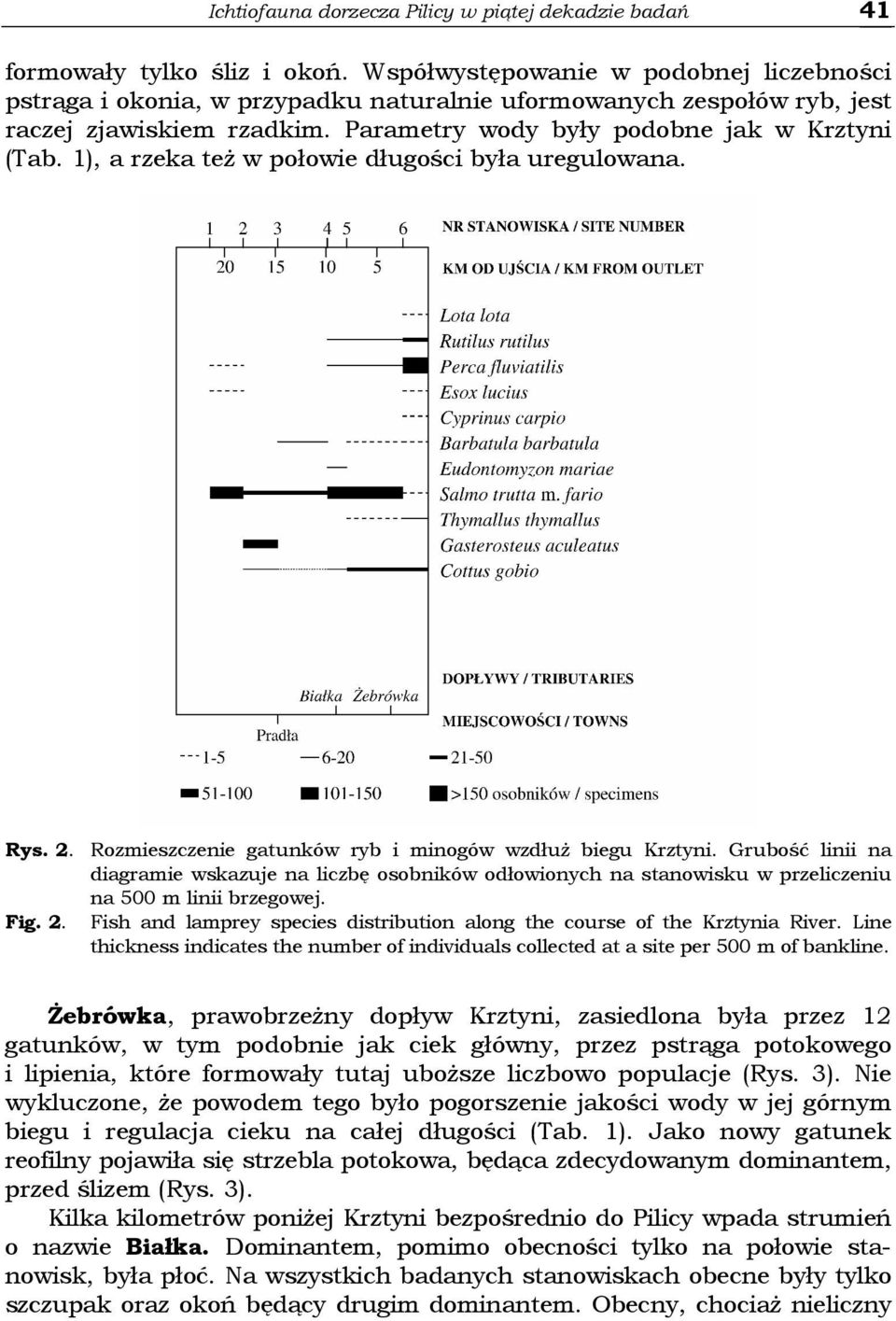 Ichtiofauna dorzecza Pilicy w piątej dekadzie badań 41

formowały tylko śliz i okoń. Współwystępowanie w podobnej liczebności pstrąga i okonia, w przypadku naturalnie uformowanych zespołów ryb, jest raczej zjawiskiem rzadkim. Parametry wody były podobne jak w Krztyni (Tab. 1), a rzeka też w połowie długości była uregulowana.

1 2 3 4 5 6 NR STANOWISKA / SITE NUMBER
20 15 10 5 KM OD UJŚCIA / KM FROM OUTLET

Lota lota
Rutilus rutilus
Perca fluviatilis
Esox lucius
Cyprinus carpio
Barbatula barbatula
Eudontomyzon mariae
Salmo trutta m. fario
Thymallus thymallus
Gasterosteus aculeatus
Cottus gobio

Białka Żebrówka DOPŁYWY / TRIBUTARIES
Pradła MIEJSCOWOŚCI / TOWNS
1-5 6-20 21-50
51-100 101-150 >150 osobników / specimens

Rys. 2. Rozmieszczenie gatunków ryb i minogów wzdłuż biegu Krztyni. Grubość linii na diagramie wskazuje na liczbę osobników odłowionych na stanowisku w przeliczeniu na 500 m linii brzegowej.
Fig. 2. Fish and lamprey species distribution along the course of the Krztynia River. Line thickness indicates the number of individuals collected at a site per 500 m of bankline.

Żebrówka, prawobrzeżny dopływ Krztyni, zasiedlona była przez 12 gatunków, w tym podobnie jak ciek główny, przez pstrąga potokowego i lipienia, które formowały tutaj uboższe liczbowo populacje (Rys. 3). Nie wykluczone, że powodem tego było pogorszenie jakości wody w jej górnym biegu i regulacja cieku na całej długości (Tab. 1). Jako nowy gatunek reofilny pojawiła się strzebla potokowa, będąca zdecydowanym dominantem, przed ślizem (Rys. 3).

Kilka kilometrów poniżej Krztyni bezpośrednio do Pilicy wpada strumień o nazwie Białka. Dominantem, pomimo obecności tylko na połowie stanowisk, była płoć. Na wszystkich badanych stanowiskach obecne były tylko szczupak oraz okoń będący drugim dominantem. Obecny, chociaż nieliczny